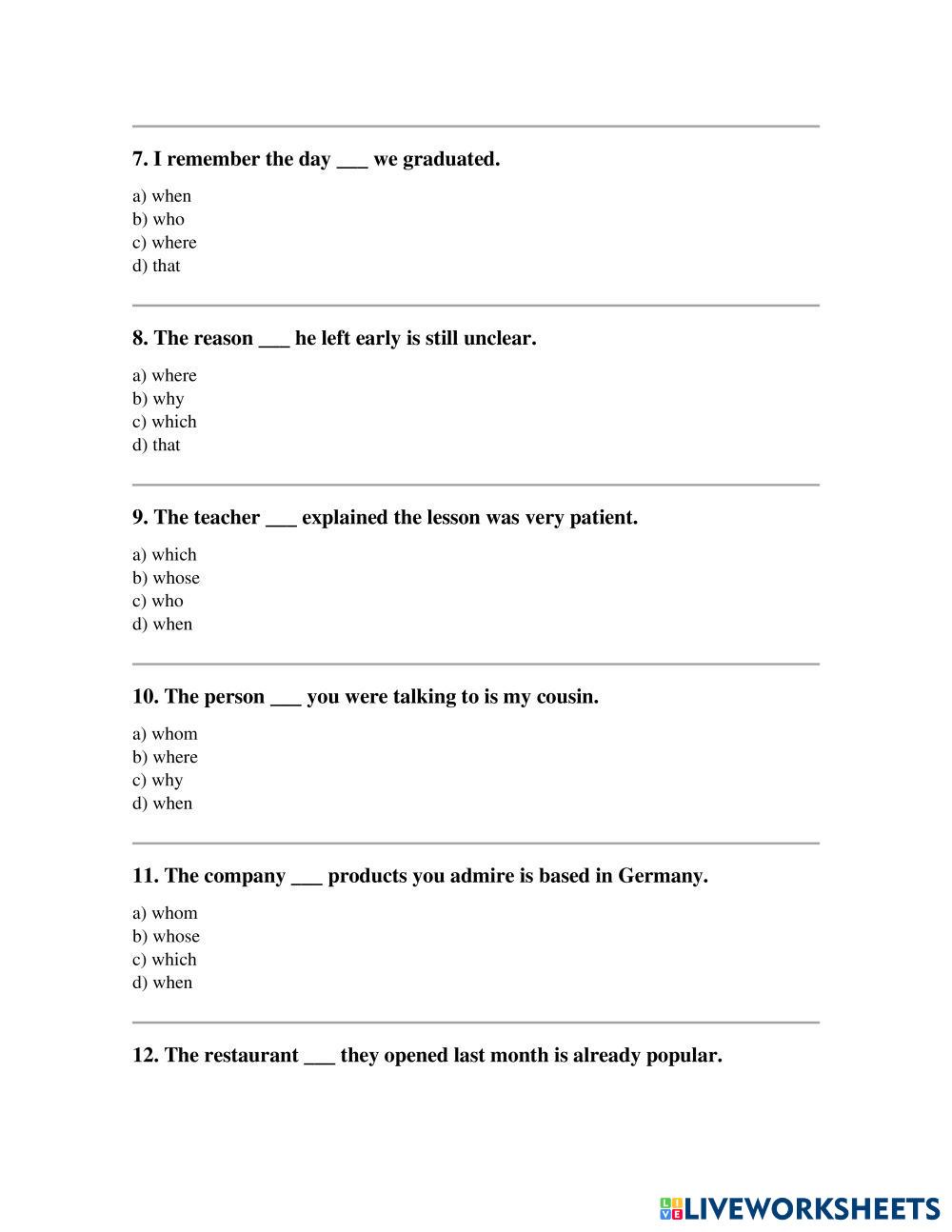 7. I remember the day ___ we graduated.

a) when
b) who
c) where
d) that

8. The reason ___ he left early is still unclear.

a) where
b) why
c) which
d) that

9. The teacher ___ explained the lesson was very patient.

a) which
b) whose
c) who
d) when

10. The person ___ you were talking to is my cousin.

a) whom
b) where
c) why
d) when

11. The company ___ products you admire is based in Germany.

a) whom
b) whose
c) which
d) when

12. The restaurant ___ they opened last month is already popular.

LIVEWORKSHEETS